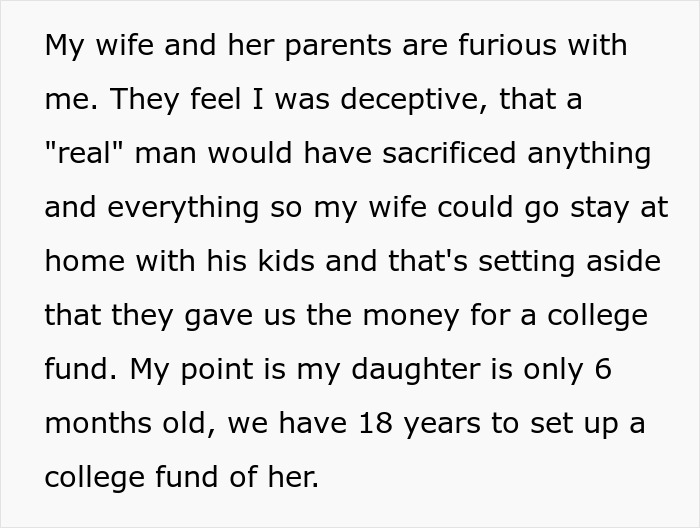 My wife and her parents are furious with me. They feel I was deceptive, that a "real" man would have sacrificed anything and everything so my wife could go stay at home with his kids and that's setting aside that they gave us the money for a college fund. My point is my daughter is only 6 months old, we have 18 years to set up a college fund of her.